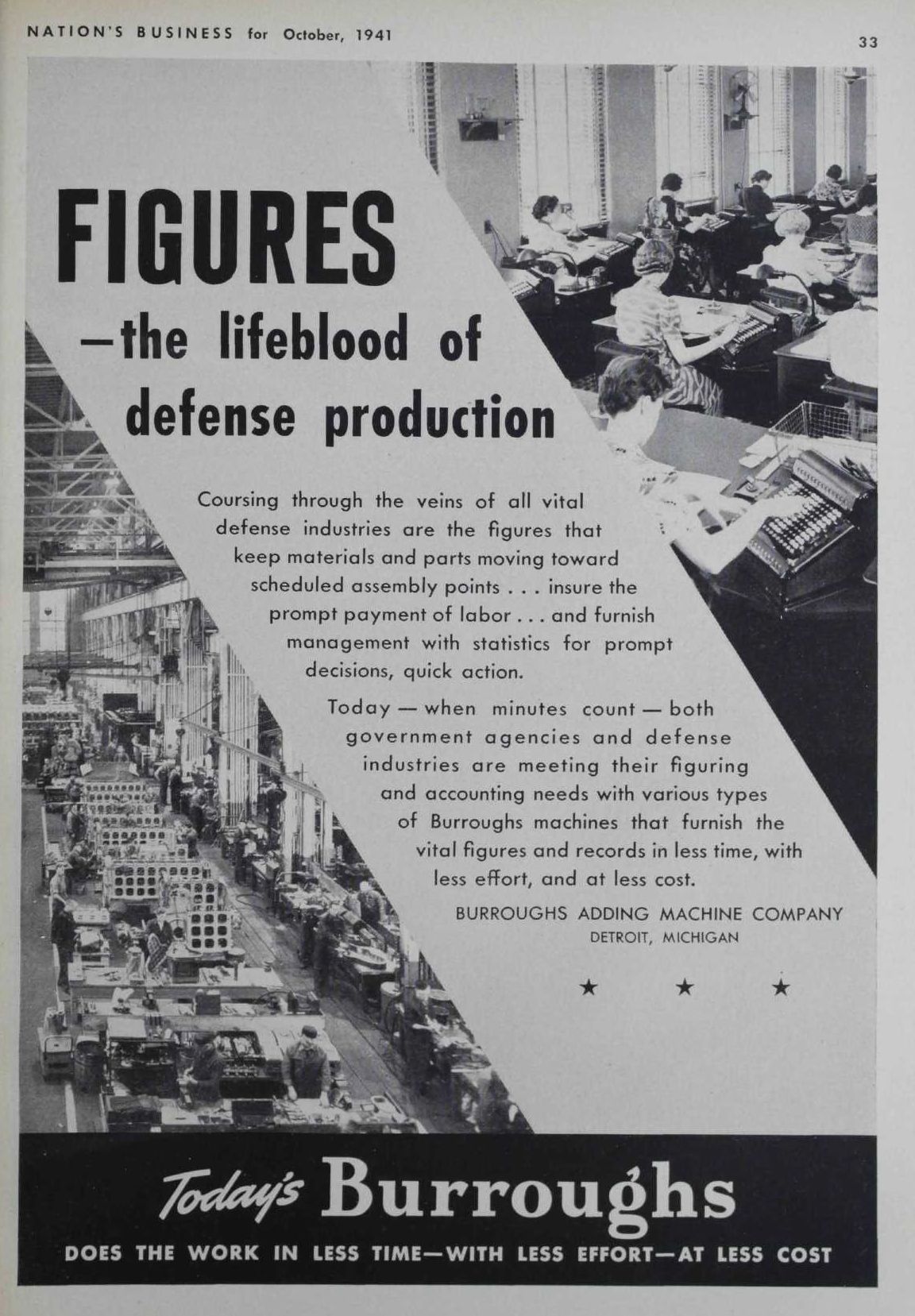 NATION'S BUSINESS for October, 1941

33

FIGURES
—the lifeblood of defense production

Coursing through the veins of all vital defense industries are the figures that keep materials and parts moving toward scheduled assembly points . . . insure the prompt payment of labor . . . and furnish management with statistics for prompt decisions, quick action.

Today — when minutes count — both government agencies and defense industries are meeting their figuring and accounting needs with various types of Burroughs machines that furnish the vital figures and records in less time, with less effort, and at less cost.

BURROUGHS ADDING MACHINE COMPANY
DETROIT, MICHIGAN

★ ★ ★

Today's Burroughs
DOES THE WORK IN LESS TIME—WITH LESS EFFORT—AT LESS COST